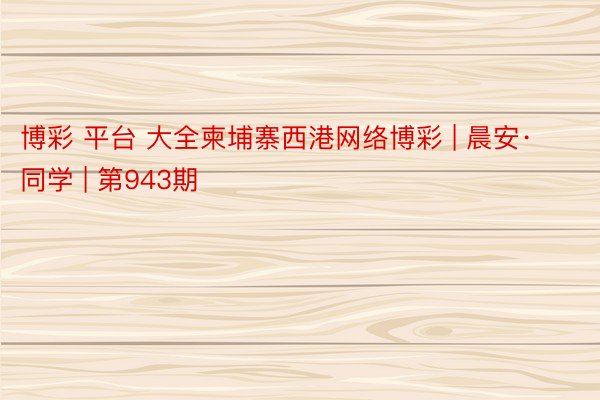 博彩 平台 大全柬埔寨西港网络博彩 | 晨安·同学 | 第943期